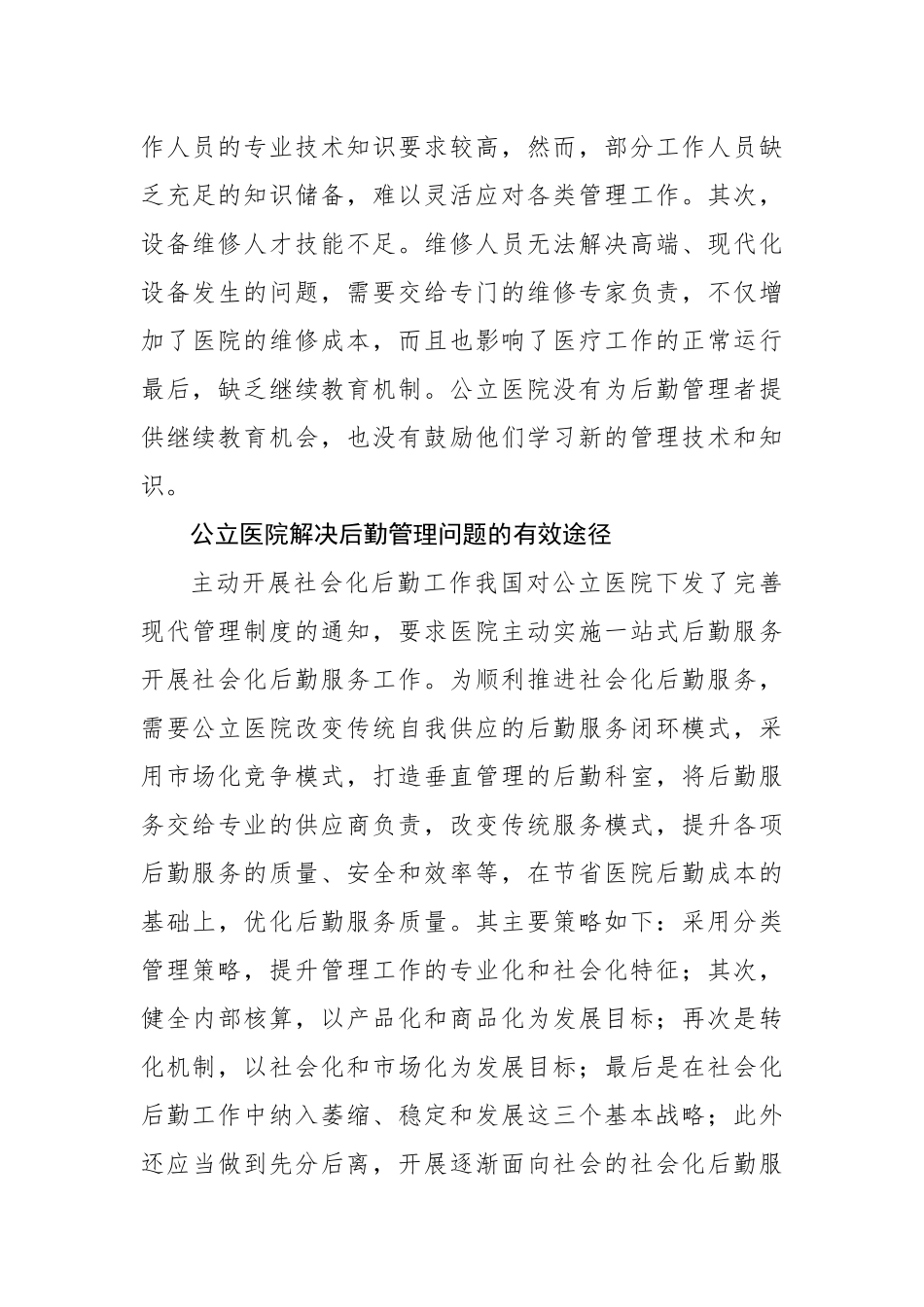 作人员的专业技术知识要求较高，然而，部分工作人员缺乏充足的知识储备，难以灵活应对各类管理工作。其次，设备维修人才技能不足。维修人员无法解决高端、现代化设备发生的问题，需要交给专门的维修专家负责，不仅增加了医院的维修成本，而且也影响了医疗工作的正常运行最后，缺乏继续教育机制。公立医院没有为后勤管理者提供继续教育机会，也没有鼓励他们学习新的管理技术和知识。

公立医院解决后勤管理问题的有效途径

主动开展社会化后勤工作我国对公立医院下发了完善现代管理制度的通知，要求医院主动实施一站式后勤服务开展社会化后勤服务工作。为顺利推进社会化后勤服务，需要公立医院改变传统自我供应的后勤服务闭环模式，采用市场化竞争模式，打造垂直管理的后勤科室，将后勤服务交给专业的供应商负责，改变传统服务模式，提升各项后勤服务的质量、安全和效率等，在节省医院后勤成本的基础上，优化后勤服务质量。其主要策略如下：采用分类管理策略，提升管理工作的专业化和社会化特征；其次，健全内部核算，以产品化和商品化为发展目标；再次是转化机制，以社会化和市场化为发展目标；最后是在社会化后勤工作中纳入萎缩、稳定和发展这三个基本战略；此外还应当做到先分后离，开展逐渐面向社会的社会化后勤服